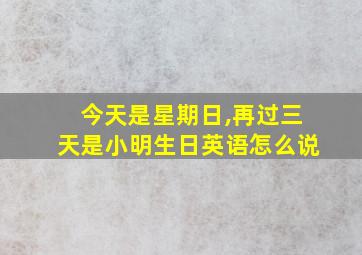 今天是星期日,再过三天是小明生日英语怎么说